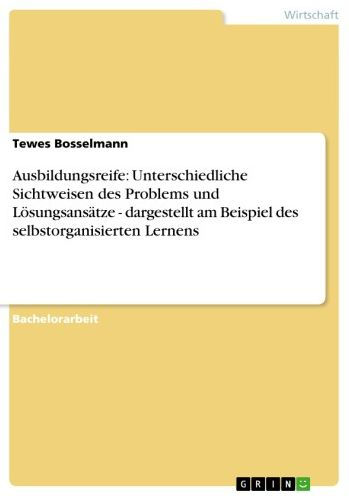 Wirtschaft

Tewes Bosselmann

Ausbildungsreife: Unterschiedliche Sichtweisen des Problems und Lösungsansätze - dargestellt am Beispiel des selbstorganisierten Lernens

Bachelorarbeit

GRIN